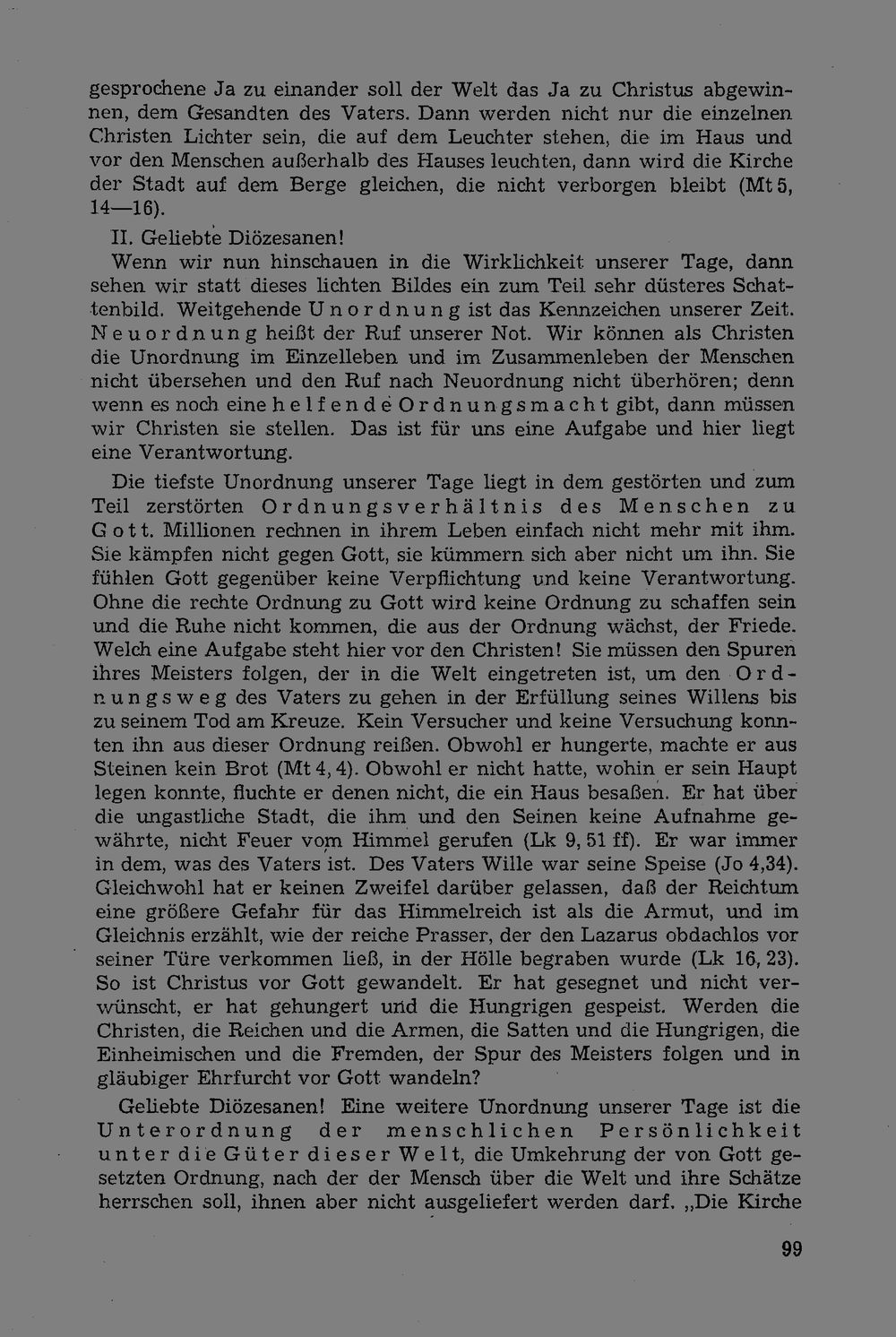 gesprochene Ja zu einander soll der Welt das Ja zu Christus abgewinnen, dem Gesandten des Vaters. Dann werden nicht nur die einzelnen Christen Lichter sein, die auf dem Leuchter stehen, die im Haus und vor den Menschen außerhalb des Hauses leuchten, dann wird die Kirche der Stadt auf dem Berge gleichen, die nicht verborgen bleibt (Mt 5, 14—16).

II. Geliebte Diözesanen!

Wenn wir nun hinschauen in die Wirklichkeit unserer Tage, dann sehen wir statt dieses lichten Bildes ein zum Teil sehr düsteres Schattenbild. Weitgehende Unordnung ist das Kennzeichen unserer Zeit. Neuordnung heißt der Ruf unserer Not. Wir können als Christen die Unordnung im Einzelleben und im Zusammenleben der Menschen nicht übersehen und den Ruf nach Neuordnung nicht überhören; denn wenn es noch eine helfende Ordnungsmacht gibt, dann müssen wir Christen sie stellen. Das ist für uns eine Aufgabe und hier liegt eine Verantwortung.

Die tiefste Unordnung unserer Tage liegt in dem gestörten und zum Teil zerstörten Ordnungsverhältnis des Menschen zu Gott. Millionen rechnen in ihrem Leben einfach nicht mehr mit ihm. Sie kämpfen nicht gegen Gott, sie kümmern sich aber nicht um ihn. Sie fühlen Gott gegenüber keine Verpflichtung und keine Verantwortung. Ohne die rechte Ordnung zu Gott wird keine Ordnung zu schaffen sein und die Ruhe nicht kommen, die aus der Ordnung wächst, der Friede. Welch eine Aufgabe steht hier vor den Christen! Sie müssen den Spuren ihres Meisters folgen, der in die Welt eingetreten ist, um den Ordnungsweg des Vaters zu gehen in der Erfüllung seines Willens bis zu seinem Tod am Kreuze. Kein Versucher und keine Versuchung konnten ihn aus dieser Ordnung reißen. Obwohl er hungerte, machte er aus Steinen kein Brot (Mt 4, 4). Obwohl er nicht hatte, wohin er sein Haupt legen konnte, fluchte er denen nicht, die ein Haus besaßen. Er hat über die ungastliche Stadt, die ihm und den Seinen keine Aufnahme gewährte, nicht Feuer vom Himmel gerufen (Lk 9, 51 ff). Er war immer in dem, was des Vaters ist. Des Vaters Wille war seine Speise (Jo 4,34). Gleichwohl hat er keinen Zweifel darüber gelassen, daß der Reichtum eine größere Gefahr für das Himmelreich ist als die Armut, und im Gleichnis erzählt, wie der reiche Prasser, der den Lazarus obdachlos vor seiner Türe verkommen ließ, in der Hölle begraben wurde (Lk 16, 23). So ist Christus vor Gott gewandelt. Er hat gesegnet und nicht verwünscht, er hat gehungert und die Hungrigen gespeist. Werden die Christen, die Reichen und die Armen, die Satten und die Hungrigen, die Einheimischen und die Fremden, der Spur des Meisters folgen und in gläubiger Ehrfurcht vor Gott wandeln?

Geliebte Diözesanen! Eine weitere Unordnung unserer Tage ist die Unterordnung der menschlichen Persönlichkeit unter die Güter dieser Welt, die Umkehrung der von Gott gesetzten Ordnung, nach der der Mensch über die Welt und ihre Schätze herrschen soll, ihnen aber nicht ausgeliefert werden darf. „Die Kirche

99